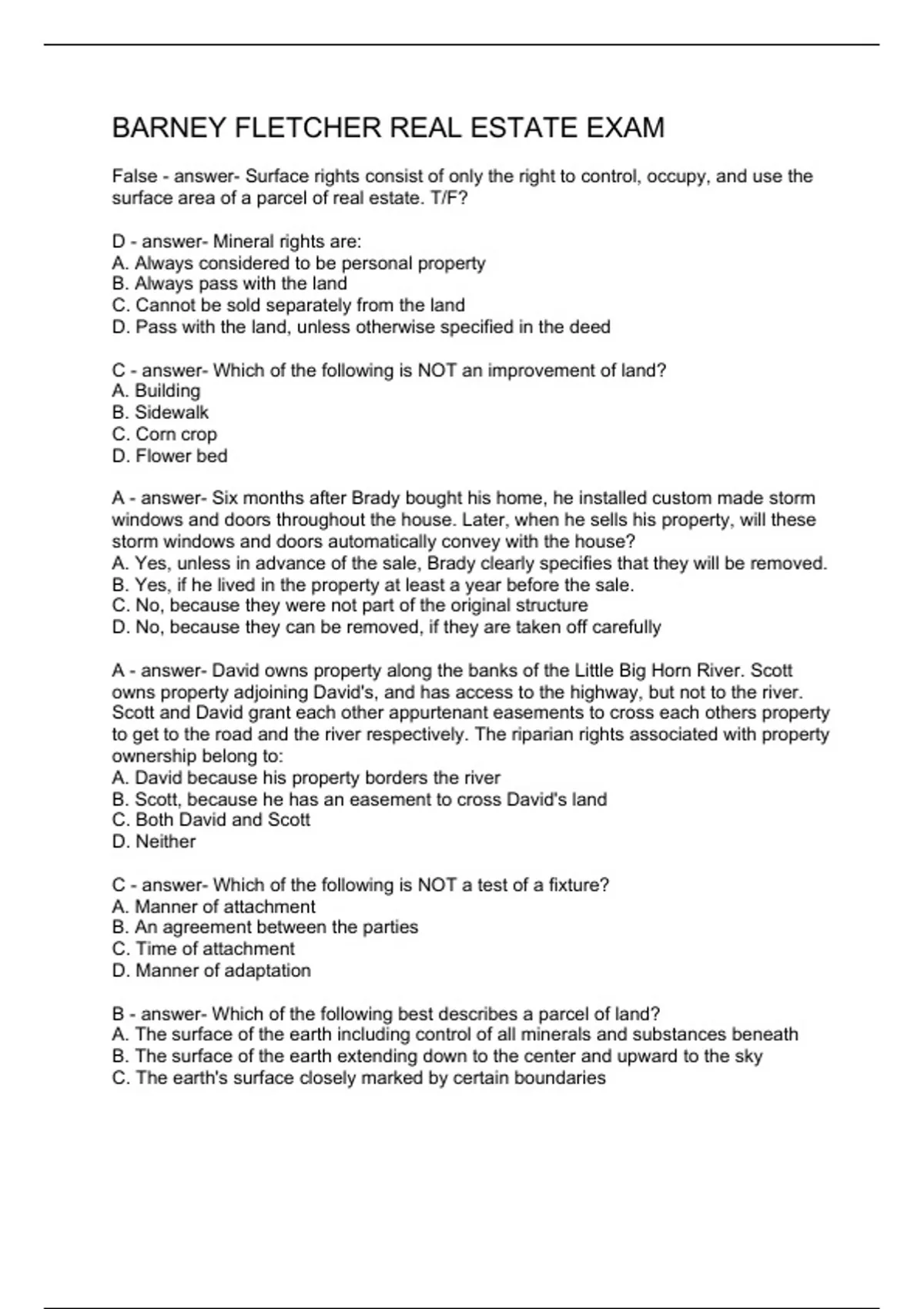 BARNEY FLETCHER REAL ESTATE EXAM

False - answer- Surface rights consist of only the right to control, occupy, and use the surface area of a parcel of real estate. T/F?

D - answer- Mineral rights are:
A. Always considered to be personal property
B. Always pass with the land
C. Cannot be sold separately from the land
D. Pass with the land, unless otherwise specified in the deed

C - answer- Which of the following is NOT an improvement of land?
A. Building
B. Sidewalk
C. Corn crop
D. Flower bed

A - answer- Six months after Brady bought his home, he installed custom made storm windows and doors throughout the house. Later, when he sells his property, will these storm windows and doors automatically convey with the house?
A. Yes, unless in advance of the sale, Brady clearly specifies that they will be removed.
B. Yes, if he lived in the property at least a year before the sale.
C. No, because they were not part of the original structure
D. No, because they can be removed, if they are taken off carefully

A - answer- David owns property along the banks of the Little Big Horn River. Scott owns property adjoining David's, and has access to the highway, but not to the river. Scott and David grant each other appurtenant easements to cross each others property to get to the road and the river respectively. The riparian rights associated with property ownership belong to:
A. David because his property borders the river
B. Scott, because he has an easement to cross David's land
C. Both David and Scott
D. Neither

C - answer- Which of the following is NOT a test of a fixture?
A. Manner of attachment
B. An agreement between the parties
C. Time of attachment
D. Manner of adaptation

B - answer- Which of the following best describes a parcel of land?
A. The surface of the earth including control of all minerals and substances beneath
B. The surface of the earth extending down to the center and upward to the sky
C. The earth's surface closely marked by certain boundaries